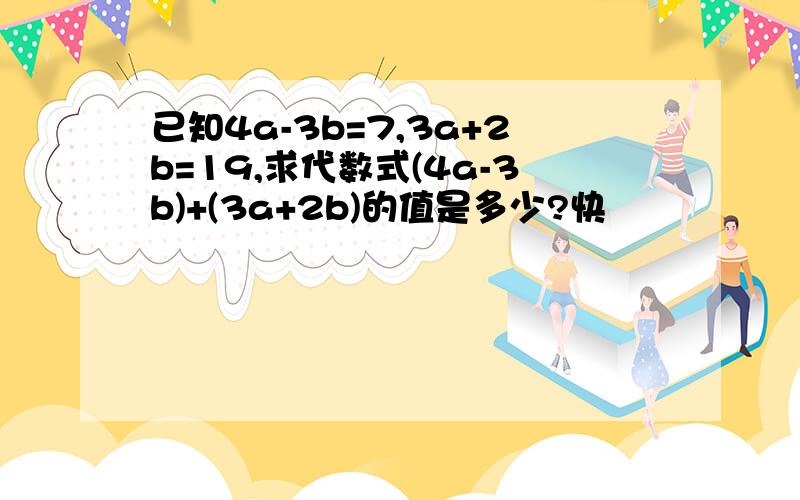 已知$4a-3b=7$,$3a+2b=19$,求代数式$(4a-3b)+(3a+2b)$的值是多少?快